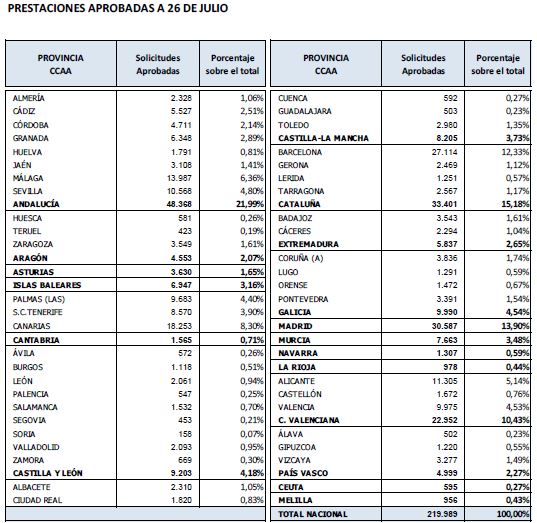 PRESTACIONES APROBADAS A 26 DE JULIO

| PROVINCIA CCAA | Solicitudes Aprobadas | Porcentaje sobre el total |
|---|---|---|
| ALMERÍA | 2.328 | 1,06% |
| CÁDIZ | 5.527 | 2,51% |
| CÓRDOBA | 4.711 | 2,14% |
| GRANADA | 6.348 | 2,89% |
| HUELVA | 1.791 | 0,81% |
| JAÉN | 3.108 | 1,41% |
| MÁLAGA | 13.987 | 6,36% |
| SEVILLA | 10.568 | 4,80% |
| **ANDALUCÍA** | **48.368** | **21,99%** |
| HUESCA | 581 | 0,26% |
| TERUEL | 423 | 0,19% |
| ZARAGOZA | 3.549 | 1,61% |
| **ARAGÓN** | **4.553** | **2,07%** |
| **ASTURIAS** | **3.630** | **1,65%** |
| **ISLAS BALEARES** | **6.947** | **3,16%** |
| PALMAS (LAS) | 9.683 | 4,40% |
| S.C.TENERIFE | 8.570 | 3,90% |
| CANARIAS | 18.253 | 8,30% |
| **CANTABRIA** | **1.565** | **0,71%** |
| ÁVILA | 572 | 0,26% |
| BURGOS | 1.118 | 0,51% |
| LEÓN | 2.061 | 0,94% |
| PALENCIA | 547 | 0,25% |
| SALAMANCA | 1.532 | 0,70% |
| SEGOVIA | 453 | 0,21% |
| SORIA | 158 | 0,07% |
| VALLADOLID | 2.093 | 0,95% |
| ZAMORA | 669 | 0,30% |
| **CASTILLA Y LEÓN** | **9.203** | **4,18%** |
| ALBACETE | 2.310 | 1,05% |
| CIUDAD REAL | 1.820 | 0,83% |

| PROVINCIA CCAA | Solicitudes Aprobadas | Porcentaje sobre el total |
|---|---|---|
| CUENCA | 592 | 0,27% |
| GUADALAJARA | 503 | 0,23% |
| TOLEDO | 2.980 | 1,35% |
| **CASTILLA-LA MANCHA** | **8.205** | **3,73%** |
| BARCELONA | 27.114 | 12,33% |
| GERONA | 2.469 | 1,12% |
| LERIDA | 1.251 | 0,57% |
| TARRAGONA | 2.567 | 1,17% |
| **CATALUÑA** | **33.401** | **15,18%** |
| BADAJOZ | 3.543 | 1,61% |
| CÁCERES | 2.294 | 1,04% |
| **EXTREMADURA** | **5.837** | **2,65%** |
| CORUÑA (A) | 3.836 | 1,74% |
| LUGO | 1.291 | 0,59% |
| ORENSE | 1.472 | 0,67% |
| PONTEVEDRA | 3.391 | 1,54% |
| **GALICIA** | **9.990** | **4,54%** |
| **MADRID** | **30.587** | **13,90%** |
| **MURCIA** | **7.663** | **3,48%** |
| **NAVARRA** | **1.307** | **0,59%** |
| **LA RIOJA** | **978** | **0,44%** |
| ALICANTE | 11.305 | 5,14% |
| CASTELLÓN | 1.672 | 0,76% |
| VALENCIA | 9.975 | 4,53% |
| **C. VALENCIANA** | **22.952** | **10,43%** |
| ÁLAVA | 502 | 0,23% |
| GIPUZCOA | 1.220 | 0,55% |
| VIZCAYA | 3.277 | 1,49% |
| **PAÍS VASCO** | **4.999** | **2,27%** |
| **CEUTA** | **595** | **0,27%** |
| **MELILLA** | **956** | **0,43%** |
| **TOTAL NACIONAL** | **219.989** | **100,00%** |